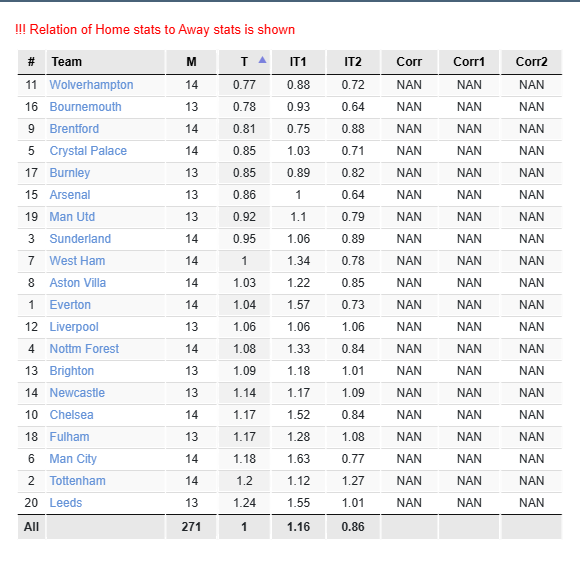 !!! Relation of Home stats to Away stats is shown

| # | Team | M | T | IT1 | IT2 | Corr | Corr1 | Corr2 |
|---|---|---|---|---|---|---|---|---|
| 11 | Wolverhampton | 14 | 0.77 | 0.88 | 0.72 | NAN | NAN | NAN |
| 16 | Bournemouth | 13 | 0.78 | 0.93 | 0.64 | NAN | NAN | NAN |
| 9 | Brentford | 14 | 0.81 | 0.75 | 0.88 | NAN | NAN | NAN |
| 5 | Crystal Palace | 14 | 0.85 | 1.03 | 0.71 | NAN | NAN | NAN |
| 17 | Burnley | 13 | 0.85 | 0.89 | 0.82 | NAN | NAN | NAN |
| 15 | Arsenal | 13 | 0.86 | 1 | 0.64 | NAN | NAN | NAN |
| 19 | Man Utd | 13 | 0.92 | 1.1 | 0.79 | NAN | NAN | NAN |
| 3 | Sunderland | 14 | 0.95 | 1.06 | 0.89 | NAN | NAN | NAN |
| 7 | West Ham | 14 | 1 | 1.34 | 0.78 | NAN | NAN | NAN |
| 8 | Aston Villa | 14 | 1.03 | 1.22 | 0.85 | NAN | NAN | NAN |
| 1 | Everton | 14 | 1.04 | 1.57 | 0.73 | NAN | NAN | NAN |
| 12 | Liverpool | 13 | 1.06 | 1.06 | 1.06 | NAN | NAN | NAN |
| 4 | Nottm Forest | 14 | 1.08 | 1.33 | 0.84 | NAN | NAN | NAN |
| 13 | Brighton | 13 | 1.09 | 1.18 | 1.01 | NAN | NAN | NAN |
| 14 | Newcastle | 13 | 1.14 | 1.17 | 1.09 | NAN | NAN | NAN |
| 10 | Chelsea | 14 | 1.17 | 1.52 | 0.84 | NAN | NAN | NAN |
| 18 | Fulham | 13 | 1.17 | 1.28 | 1.08 | NAN | NAN | NAN |
| 6 | Man City | 14 | 1.18 | 1.63 | 0.77 | NAN | NAN | NAN |
| 2 | Tottenham | 14 | 1.2 | 1.12 | 1.27 | NAN | NAN | NAN |
| 20 | Leeds | 13 | 1.24 | 1.55 | 1.01 | NAN | NAN | NAN |
| All | | 271 | 1 | 1.16 | 0.86 | | | |